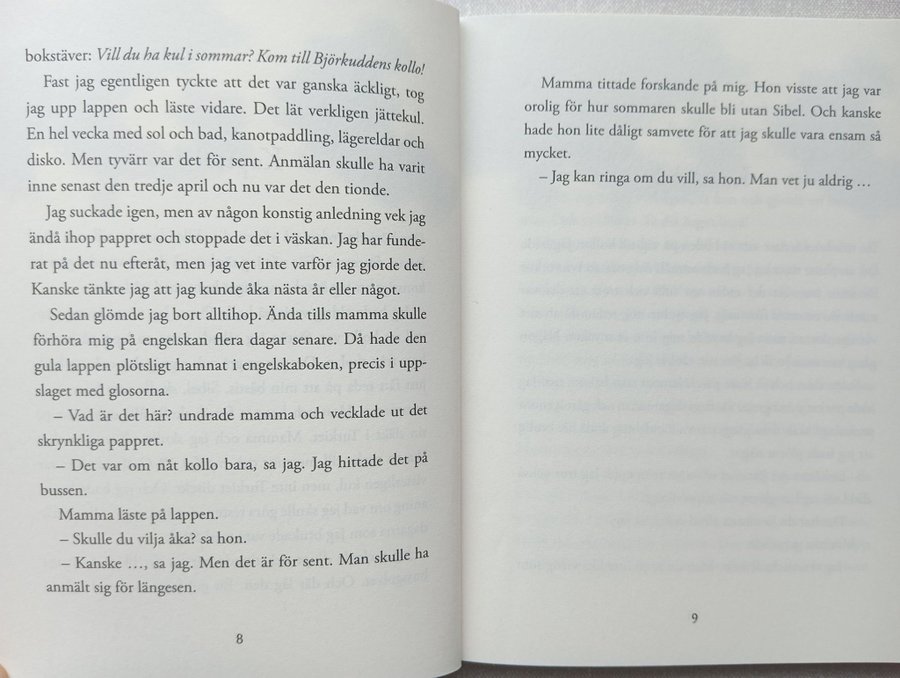 bokstäver: Vill du ha kul i sommar? Kom till Björkuddens kollo!

Fast jag egentligen tyckte att det var ganska äckligt, tog jag upp lappen och läste vidare. Det lät verkligen jättekul. En hel vecka med sol och bad, kanotpaddling, lägereldar och disko. Men tyvärr var det för sent. Anmälan skulle ha varit inne senast den tredje april och nu var det den tionde.

Jag suckade igen, men av någon konstig anledning vek jag ändå ihop pappret och stoppade det i väskan. Jag har funderat på det nu efteråt, men jag vet inte varför jag gjorde det. Kanske tänkte jag att jag kunde åka nästa år eller något.

Sedan glömde jag bort alltihop. Ända tills mamma skulle förhöra mig på engelskan flera dagar senare. Då hade den gula lappen plötsligt hamnat i engelskaboken, precis i uppslaget med glosorna.

– Vad är det här? undrade mamma och vecklade ut det skrynkliga pappret.

– Det var om nåt kollo bara, sa jag. Jag hittade det på bussen.

Mamma läste på lappen.

– Skulle du vilja åka? sa hon.

– Kanske ..., sa jag. Men det är för sent. Man skulle ha anmält sig för längesen.

8

Mamma tittade forskande på mig. Hon visste att jag var orolig för hur sommaren skulle bli utan Sibel. Och kanske hade hon lite dåligt samvete för att jag skulle vara ensam så mycket.

– Jag kan ringa om du vill, sa hon. Man vet ju aldrig ...

9